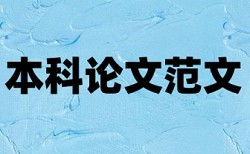 本科论文范文